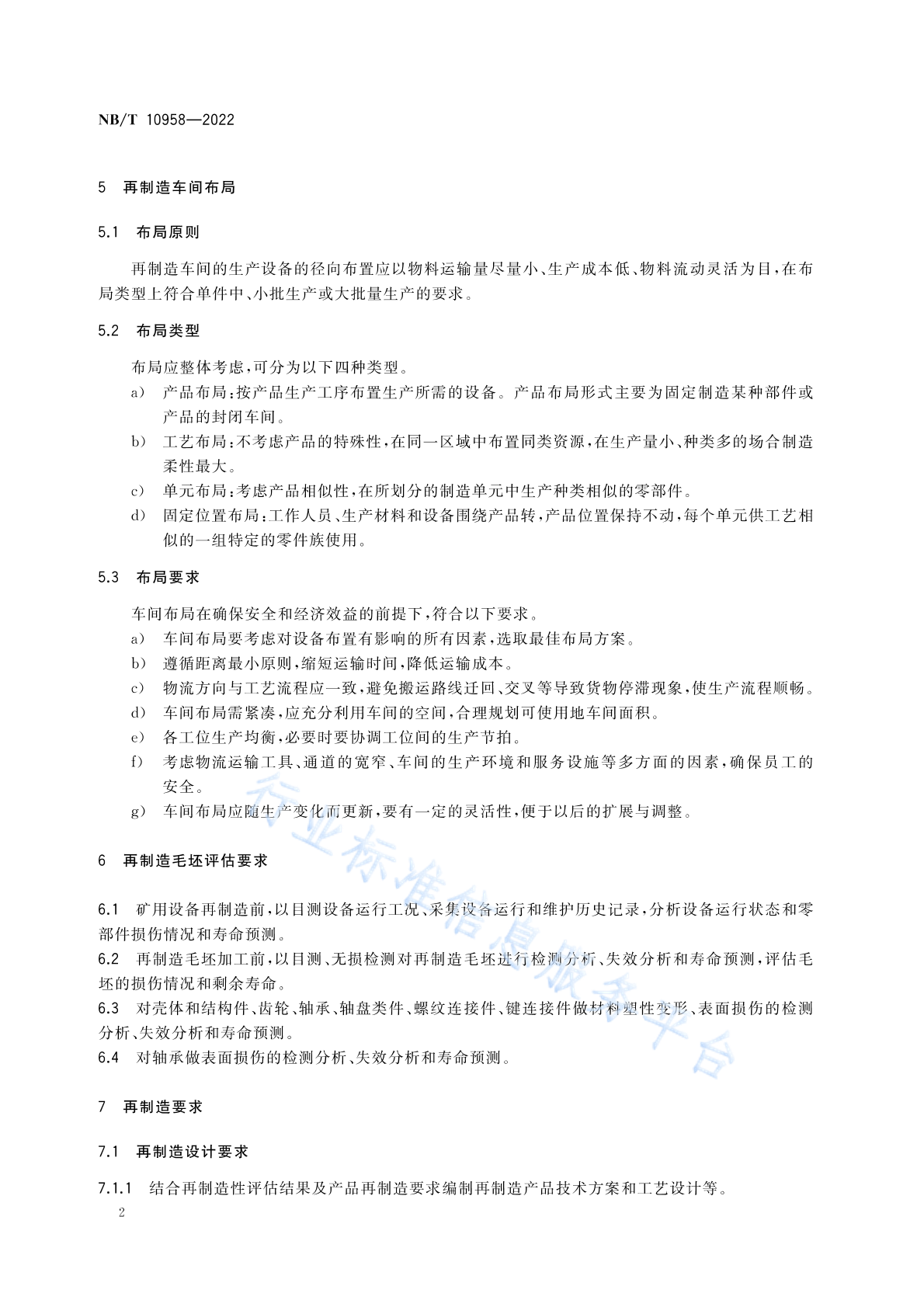 NB/T 10958—2022

5 再制造车间布局

5.1 布局原则

再制造车间的生产设备的径向布置应以物料运输量尽量小、生产成本低、物料流动灵活为目,在布局类型上符合单件中、小批生产或大批量生产的要求。

5.2 布局类型

布局应整体考虑,可分为以下四种类型。

a) 产品布局:按产品生产工序布置生产所需的设备。产品布局形式主要为固定制造某种部件或产品的封闭车间。

b) 工艺布局:不考虑产品的特殊性,在同一区域中布置同类资源,在生产量小、种类多的场合制造柔性最大。

c) 单元布局:考虑产品相似性,在所划分的制造单元中生产种类相似的零部件。

d) 固定位置布局:工作人员、生产材料和设备围绕产品转,产品位置保持不动,每个单元供工艺相似的一组特定的零件族使用。

5.3 布局要求

车间布局在确保安全和经济效益的前提下,符合以下要求。

a) 车间布局要考虑对设备布置有影响的所有因素,选取最佳布局方案。

b) 遵循距离最小原则,缩短运输时间,降低运输成本。

c) 物流方向与工艺流程应一致,避免搬运路线迂回、交叉等导致货物停滞现象,使生产流程顺畅。

d) 车间布局需紧凑,应充分利用车间的空间,合理规划可使用地车间面积。

e) 各工位生产均衡,必要时要协调工位间的生产节拍。

f) 考虑物流运输工具、通道的宽窄、车间的生产环境和服务设施等多方面的因素,确保员工的安全。

g) 车间布局应随生产变化而更新,要有一定的灵活性,便于以后的扩展与调整。

6 再制造毛坯评估要求

6.1 矿用设备再制造前,以目测设备运行工况、采集设备运行和维护历史记录,分析设备运行状态和零部件损伤情况和寿命预测。

6.2 再制造毛坯加工前,以目测、无损检测对再制造毛坯进行检测分析、失效分析和寿命预测,评估毛坯的损伤情况和剩余寿命。

6.3 对壳体和结构件、齿轮、轴承、轴盘类件、螺纹连接件、键连接件做材料塑性变形、表面损伤的检测分析、失效分析和寿命预测。

6.4 对轴承做表面损伤的检测分析、失效分析和寿命预测。

7 再制造要求

7.1 再制造设计要求

7.1.1 结合再制造性评估结果及产品再制造要求编制再制造产品技术方案和工艺设计等。

2

行业标准信息服务平台